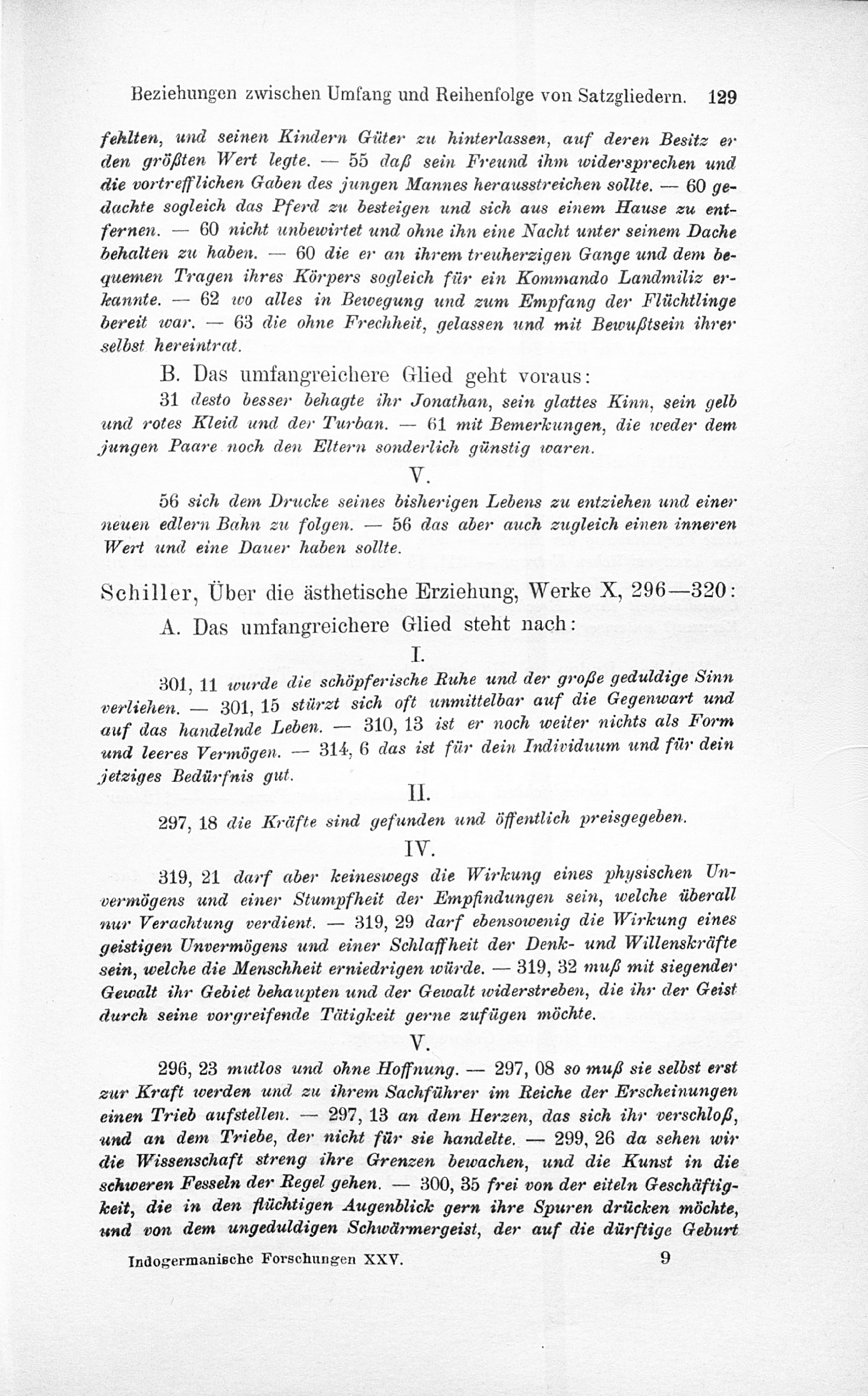 Beziehungen zwischen Umfang und Reihenfolge von Satzgliedern. 129

fehlten, und seinen Kindern Güter zu hinterlassen, auf deren Besitz er den größten Wert legte. — 55 daß sein Freund ihm widersprechen und die vortrefflichen Gaben des jungen Mannes herausstreichen sollte. — 60 gedachte sogleich das Pferd zu besteigen und sich aus einem Hause zu entfernen. — 60 nicht unbewirtet und ohne ihn eine Nacht unter seinem Dache behalten zu haben. — 60 die er an ihrem treuherzigen Gange und dem bequemen Tragen ihres Körpers sogleich für ein Kommando Landmiliz erkannte. — 62 wo alles in Bewegung und zum Empfang der Flüchtlinge bereit war. — 63 die ohne Frechheit, gelassen und mit Bewußtsein ihrer selbst hereintrat.

B. Das umfangreichere Glied geht voraus:

31 desto besser behagte ihr Jonathan, sein glattes Kinn, sein gelb und rotes Kleid und der Turban. — 61 mit Bemerkungen, die weder dem jungen Paare noch den Eltern sonderlich günstig waren.

V.

56 sich dem Drucke seines bisherigen Lebens zu entziehen und einer neuen edlern Bahn zu folgen. — 56 das aber auch zugleich einen inneren Wert und eine Dauer haben sollte.

Schiller, Über die ästhetische Erziehung, Werke X, 296—320:

A. Das umfangreichere Glied steht nach:

I.

301, 11 wurde die schöpferische Ruhe und der große geduldige Sinn verliehen. — 301, 15 stürzt sich oft unmittelbar auf die Gegenwart und auf das handelnde Leben. — 310, 13 ist er noch weiter nichts als Form und leeres Vermögen. — 314, 6 das ist für dein Individuum und für dein jetziges Bedürfnis gut.

II.

297, 18 die Kräfte sind gefunden und öffentlich preisgegeben.

IV.

319, 21 darf aber keineswegs die Wirkung eines physischen Unvermögens und einer Stumpfheit der Empfindungen sein, welche überall nur Verachtung verdient. — 319, 29 darf ebensowenig die Wirkung eines geistigen Unvermögens und einer Schlaffheit der Denk- und Willenskräfte sein, welche die Menschheit erniedrigen würde. — 319, 32 muß mit siegender Gewalt ihr Gebiet behaupten und der Gewalt widerstreben, die ihr der Geist durch seine vorgreifende Tätigkeit gerne zufügen möchte.

V.

296, 23 mutlos und ohne Hoffnung. — 297, 08 so muß sie selbst erst zur Kraft werden und zu ihrem Sachführer im Reiche der Erscheinungen einen Trieb aufstellen. — 297, 13 an dem Herzen, das sich ihr verschloß, und an dem Triebe, der nicht für sie handelte. — 299, 26 da sehen wir die Wissenschaft streng ihre Grenzen bewachen, und die Kunst in die schweren Fesseln der Regel gehen. — 300, 35 frei von der eiteln Geschäftigkeit, die in den flüchtigen Augenblick gern ihre Spuren drücken möchte, und von dem ungeduldigen Schwärmergeist, der auf die dürftige Geburt

Indogermanische Forschungen XXV. 9